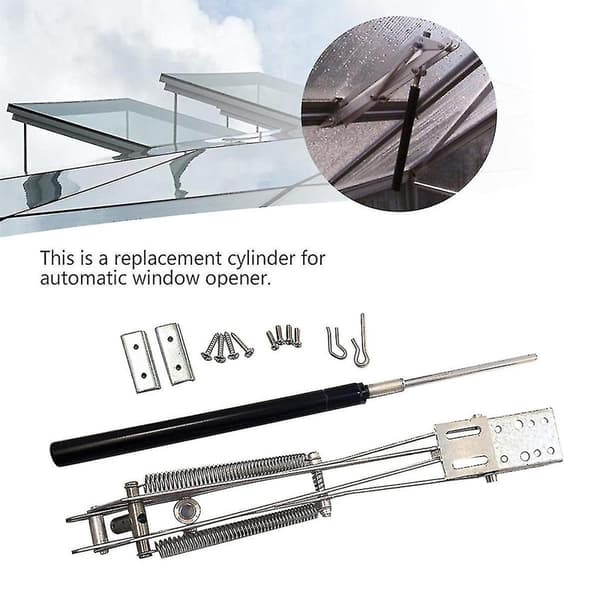 This is a replacement cylinder for automatic window opener.